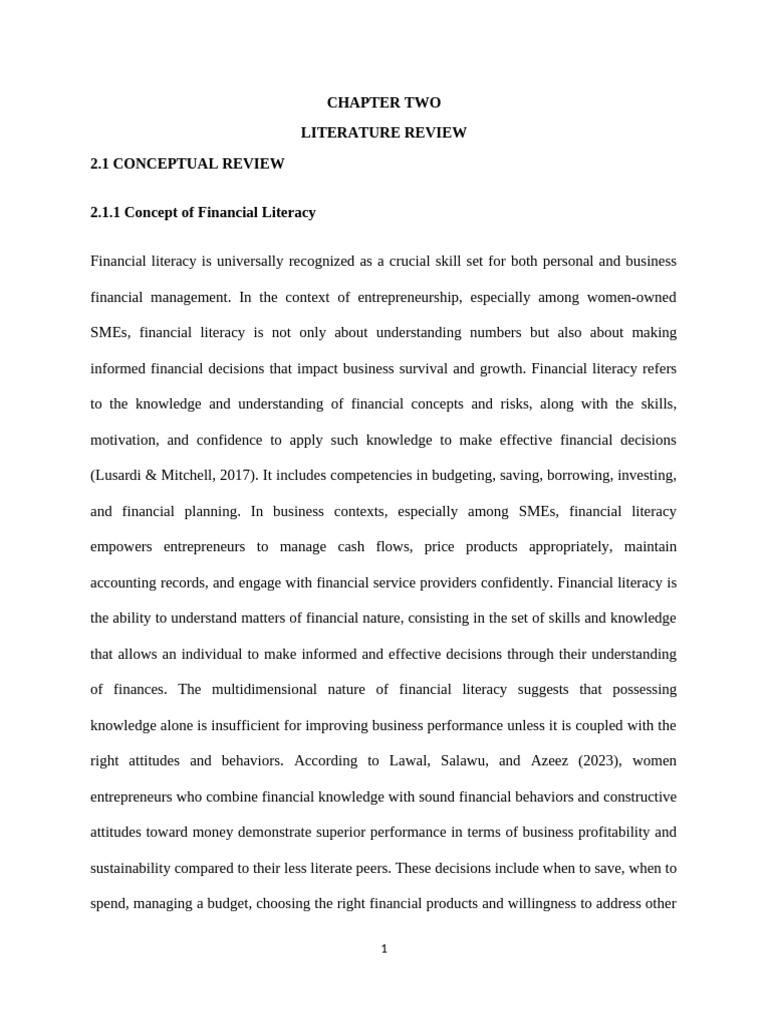 CHAPTER TWO

LITERATURE REVIEW

2.1 CONCEPTUAL REVIEW

2.1.1 Concept of Financial Literacy

Financial literacy is universally recognized as a crucial skill set for both personal and business financial management. In the context of entrepreneurship, especially among women-owned SMEs, financial literacy is not only about understanding numbers but also about making informed financial decisions that impact business survival and growth. Financial literacy refers to the knowledge and understanding of financial concepts and risks, along with the skills, motivation, and confidence to apply such knowledge to make effective financial decisions (Lusardi & Mitchell, 2017). It includes competencies in budgeting, saving, borrowing, investing, and financial planning. In business contexts, especially among SMEs, financial literacy empowers entrepreneurs to manage cash flows, price products appropriately, maintain accounting records, and engage with financial service providers confidently. Financial literacy is the ability to understand matters of financial nature, consisting in the set of skills and knowledge that allows an individual to make informed and effective decisions through their understanding of finances. The multidimensional nature of financial literacy suggests that possessing knowledge alone is insufficient for improving business performance unless it is coupled with the right attitudes and behaviors. According to Lawal, Salawu, and Azeez (2023), women entrepreneurs who combine financial knowledge with sound financial behaviors and constructive attitudes toward money demonstrate superior performance in terms of business profitability and sustainability compared to their less literate peers. These decisions include when to save, when to spend, managing a budget, choosing the right financial products and willingness to address other

1